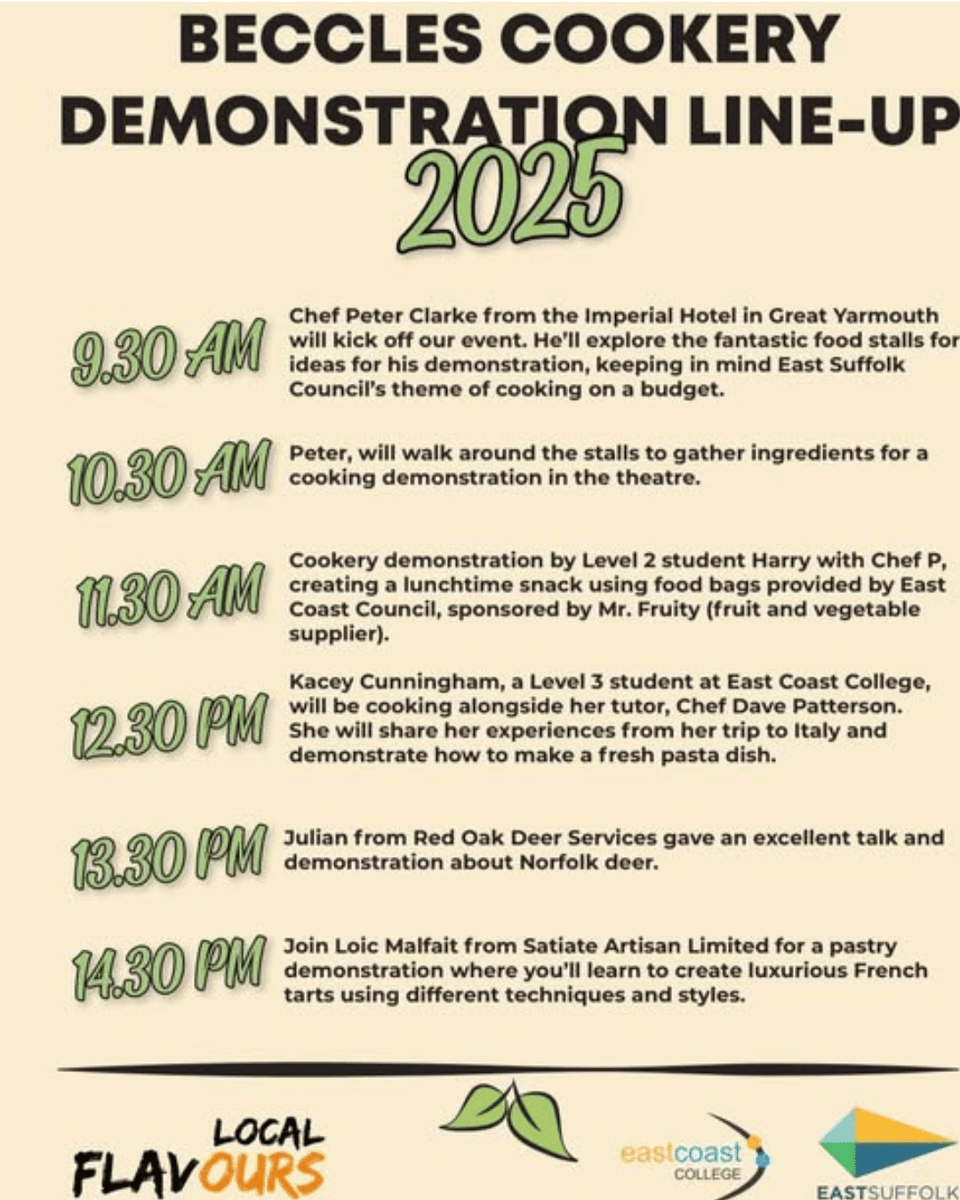 BECCLES COOKERY DEMONSTRATION LINE-UP

2025

9.30 AM
Chef Peter Clarke from the Imperial Hotel in Great Yarmouth will kick off our event. He'll explore the fantastic food stalls for ideas for his demonstration, keeping in mind East Suffolk Council's theme of cooking on a budget.

10.30 AM
Peter, will walk around the stalls to gather ingredients for a cooking demonstration in the theatre.

11.30 AM
Cookery demonstration by Level 2 student Harry with Chef P, creating a lunchtime snack using food bags provided by East Coast Council, sponsored by Mr. Fruity (fruit and vegetable supplier).

12.30 PM
Kacey Cunningham, a Level 3 student at East Coast College, will be cooking alongside her tutor, Chef Dave Patterson. She will share her experiences from her trip to Italy and demonstrate how to make a fresh pasta dish.

13.30 PM
Julian from Red Oak Deer Services gave an excellent talk and demonstration about Norfolk deer.

14.30 PM
Join Loic Malfait from Satiate Artisan Limited for a pastry demonstration where you'll learn to create luxurious French tarts using different techniques and styles.

LOCAL FLAVOURS

eastcoast COLLEGE

EASTSUFFOLK